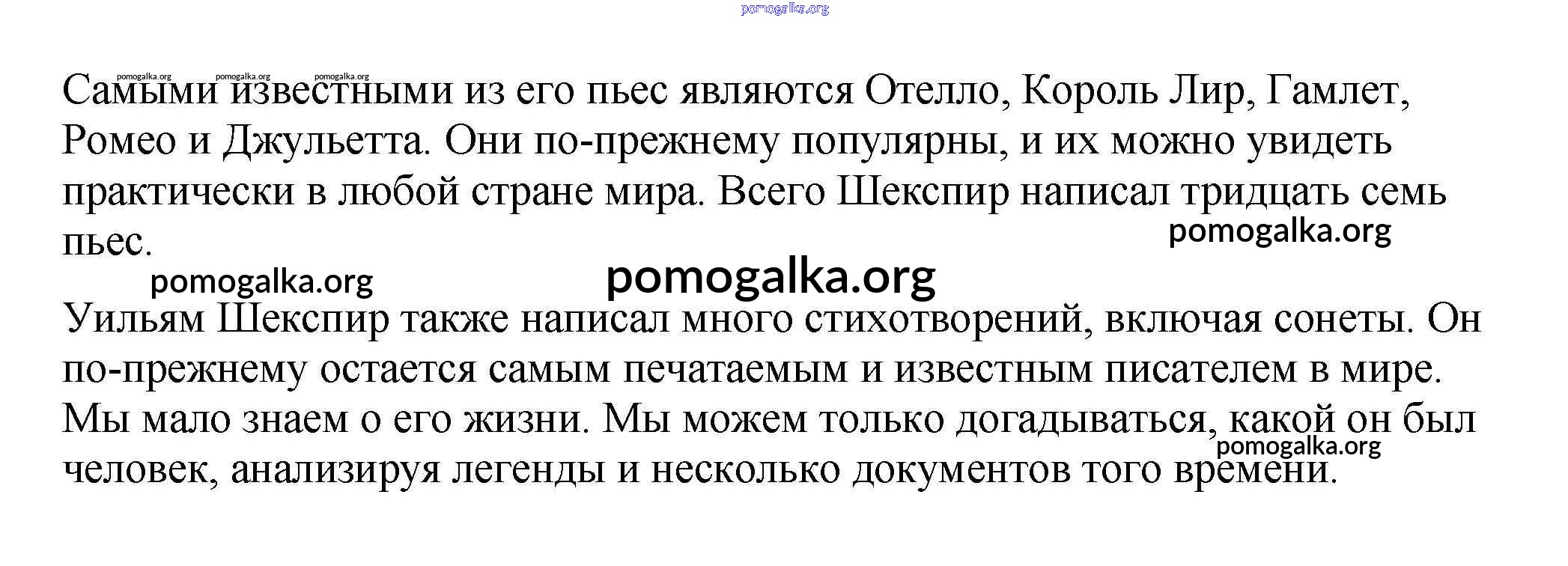 pomogalka.org

pomogalka.org pomogalka.org pomogalka.org

Самыми известными из его пьес являются Отелло, Король Лир, Гамлет, Ромео и Джульетта. Они по-прежнему популярны, и их можно увидеть практически в любой стране мира. Всего Шекспир написал тридцать семь пьес.

pomogalka.org

pomogalka.org pomogalka.org

Уильям Шекспир также написал много стихотворений, включая сонеты. Он по-прежнему остается самым печатаемым и известным писателем в мире. Мы мало знаем о его жизни. Мы можем только догадываться, какой он был человек, анализируя легенды и несколько документов того времени.

pomogalka.org